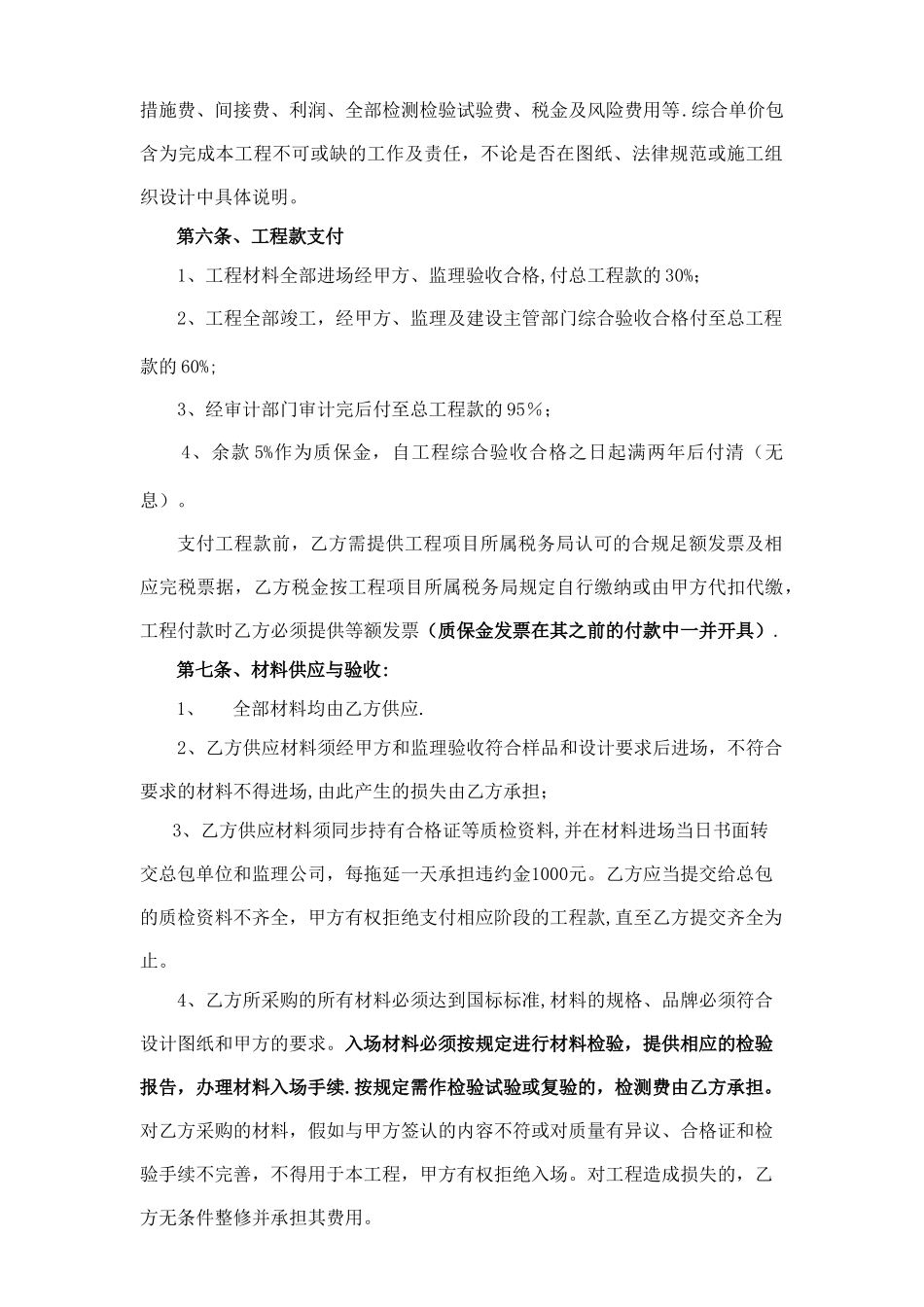 措施费、间接费、利润、全部检测检验试验费、税金及风险费用等.综合单价包含为完成本工程不可或缺的工作及责任，不论是否在图纸、法律规范或施工组织设计中具体说明。

第六条、工程款支付

1、工程材料全部进场经甲方、监理验收合格,付总工程款的30%;

2、工程全部竣工，经甲方、监理及建设主管部门综合验收合格付至总工程款的60%;

3、经审计部门审计完后付至总工程款的95%；

4、余款5%作为质保金，自工程综合验收合格之日起满两年后付清（无息）。

支付工程款前，乙方需提供工程项目所属税务局认可的合规足额发票及相应完税票据，乙方税金按工程项目所属税务局规定自行缴纳或由甲方代扣代缴，工程付款时乙方必须提供等额发票（质保金发票在其之前的付款中一并开具）.

第七条、材料供应与验收:

1、 全部材料均由乙方供应.

2、乙方供应材料须经甲方和监理验收符合样品和设计要求后进场，不符合要求的材料不得进场,由此产生的损失由乙方承担；

3、乙方供应材料须同步持有合格证等质检资料,并在材料进场当日书面转交总包单位和监理公司，每拖延一天承担违约金1000元。乙方应当提交给总包的质检资料不齐全，甲方有权拒绝支付相应阶段的工程款,直至乙方提交齐全为止。

4、乙方所采购的所有材料必须达到国标标准,材料的规格、品牌必须符合设计图纸和甲方的要求。入场材料必须按规定进行材料检验，提供相应的检验报告，办理材料入场手续.按规定需作检验试验或复验的，检测费由乙方承担。对乙方采购的材料，假如与甲方签认的内容不符或对质量有异议、合格证和检验手续不完善，不得用于本工程，甲方有权拒绝入场。对工程造成损失的，乙方无条件整修并承担其费用。